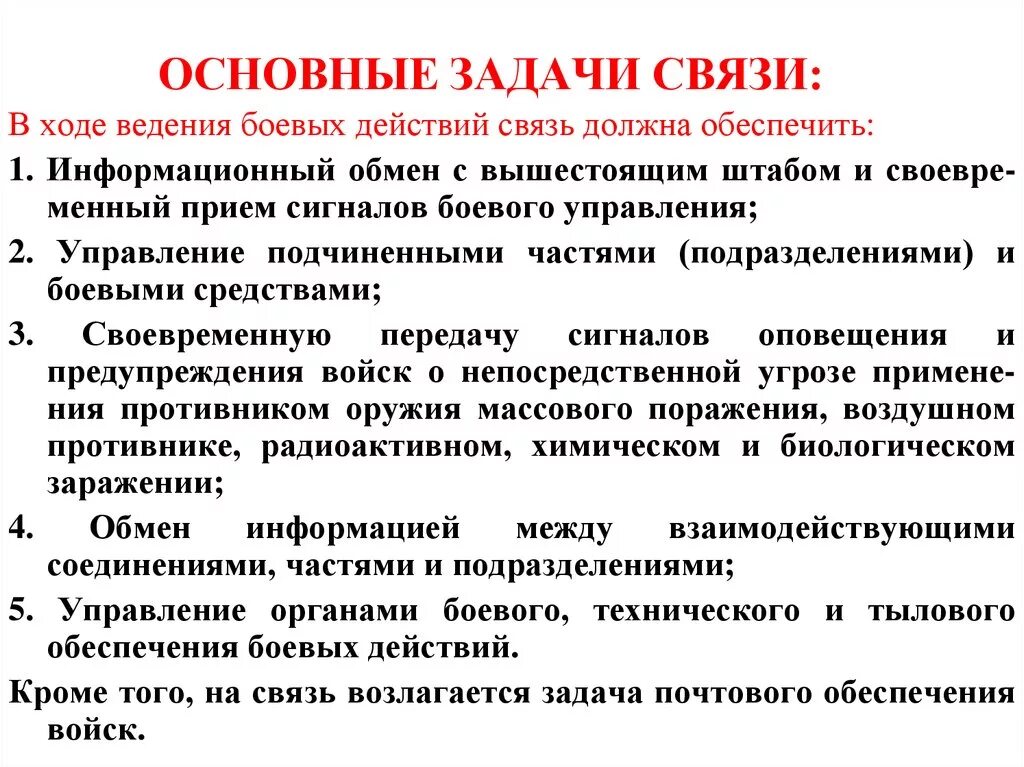 ОСНОВНЫЕ ЗАДАЧИ СВЯЗИ:

В ходе ведения боевых действий связь должна обеспечить:

1. Информационный обмен с вышестоящим штабом и своевременный прием сигналов боевого управления;

2. Управление подчиненными частями (подразделениями) и боевыми средствами;

3. Своевременную передачу сигналов оповещения и предупреждения войск о непосредственной угрозе применения противником оружия массового поражения, воздушном противнике, радиоактивном, химическом и биологическом заражении;

4. Обмен информацией между взаимодействующими соединениями, частями и подразделениями;

5. Управление органами боевого, технического и тылового обеспечения боевых действий.

Кроме того, на связь возлагается задача почтового обеспечения войск.